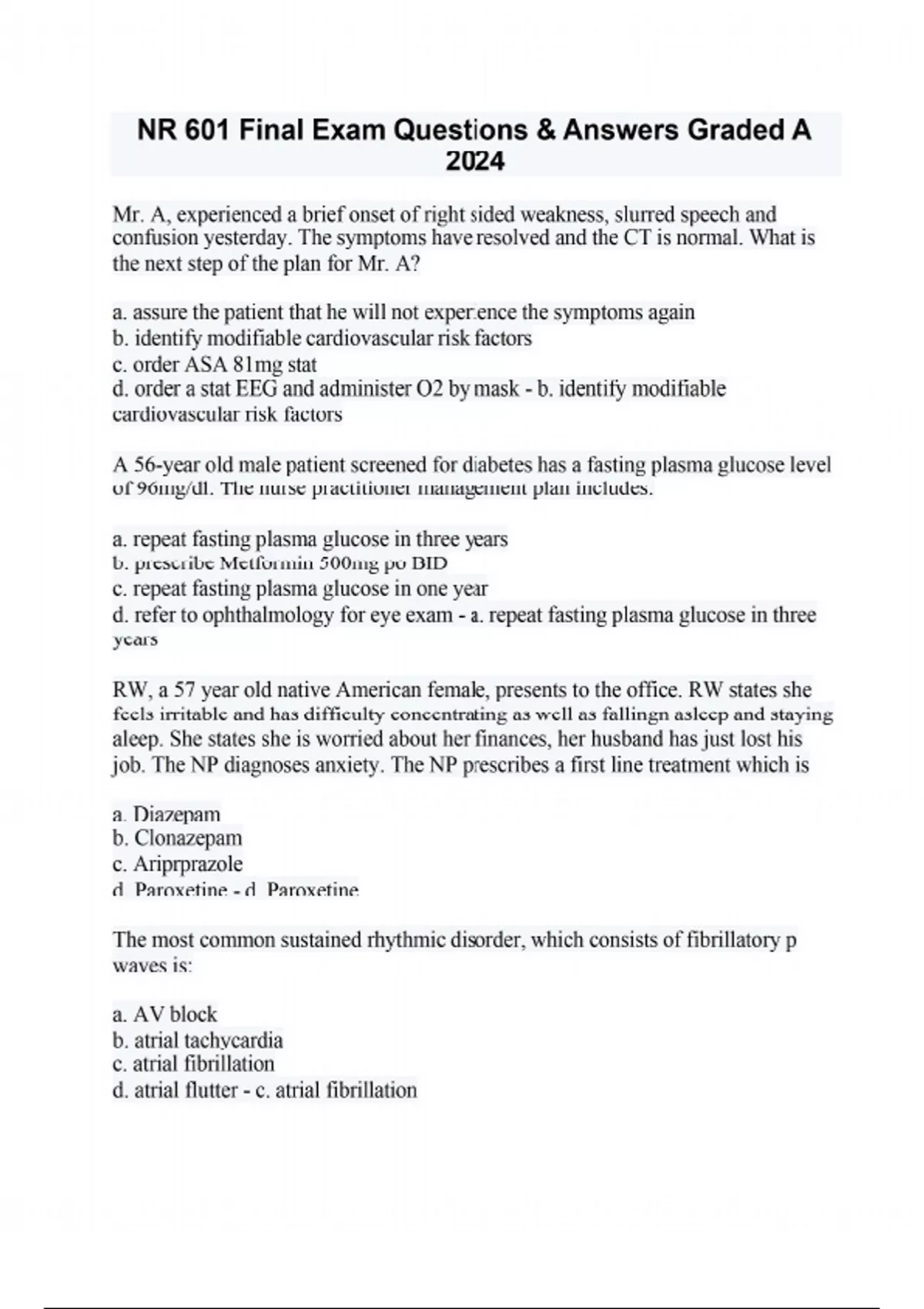 NR 601 Final Exam Questions & Answers Graded A 2024

Mr. A, experienced a brief onset of right sided weakness, slurred speech and confusion yesterday. The symptoms have resolved and the CT is normal. What is the next step of the plan for Mr. A?

a. assure the patient that he will not experience the symptoms again
b. identify modifiable cardiovascular risk factors
c. order ASA 81mg stat
d. order a stat EEG and administer O2 by mask - b. identify modifiable cardiovascular risk factors

A 56-year old male patient screened for diabetes has a fasting plasma glucose level of 96mg/dl. The nurse practitioner management plan includes:

a. repeat fasting plasma glucose in three years
b. prescribe Metformin 500mg po BID
c. repeat fasting plasma glucose in one year
d. refer to ophthalmology for eye exam - a. repeat fasting plasma glucose in three years

RW, a 57 year old native American female, presents to the office. RW states she feels irritable and has difficulty concentrating as well as fallingn asleep and staying aleep. She states she is worried about her finances, her husband has just lost his job. The NP diagnoses anxiety. The NP prescribes a first line treatment which is

a. Diazepam
b. Clonazepam
c. Ariprprazole
d. Paroxetine - d. Paroxetine

The most common sustained rhythmic disorder, which consists of fibrillatory p waves is:

a. AV block
b. atrial tachycardia
c. atrial fibrillation
d. atrial flutter - c. atrial fibrillation